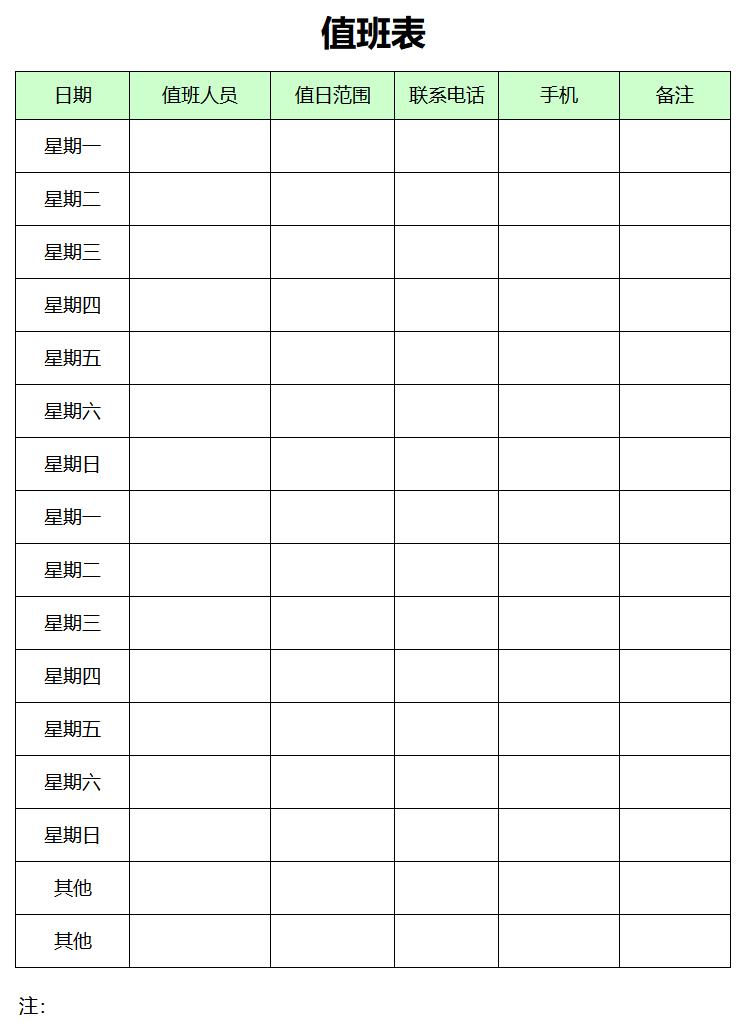 值班表

| 日期 | 值班人员 | 值日范围 | 联系电话 | 手机 | 备注 |
|---|---|---|---|---|---|
| 星期一 | | | | | |
| 星期二 | | | | | |
| 星期三 | | | | | |
| 星期四 | | | | | |
| 星期五 | | | | | |
| 星期六 | | | | | |
| 星期日 | | | | | |
| 星期一 | | | | | |
| 星期二 | | | | | |
| 星期三 | | | | | |
| 星期四 | | | | | |
| 星期五 | | | | | |
| 星期六 | | | | | |
| 星期日 | | | | | |
| 其他 | | | | | |
| 其他 | | | | | |

注: